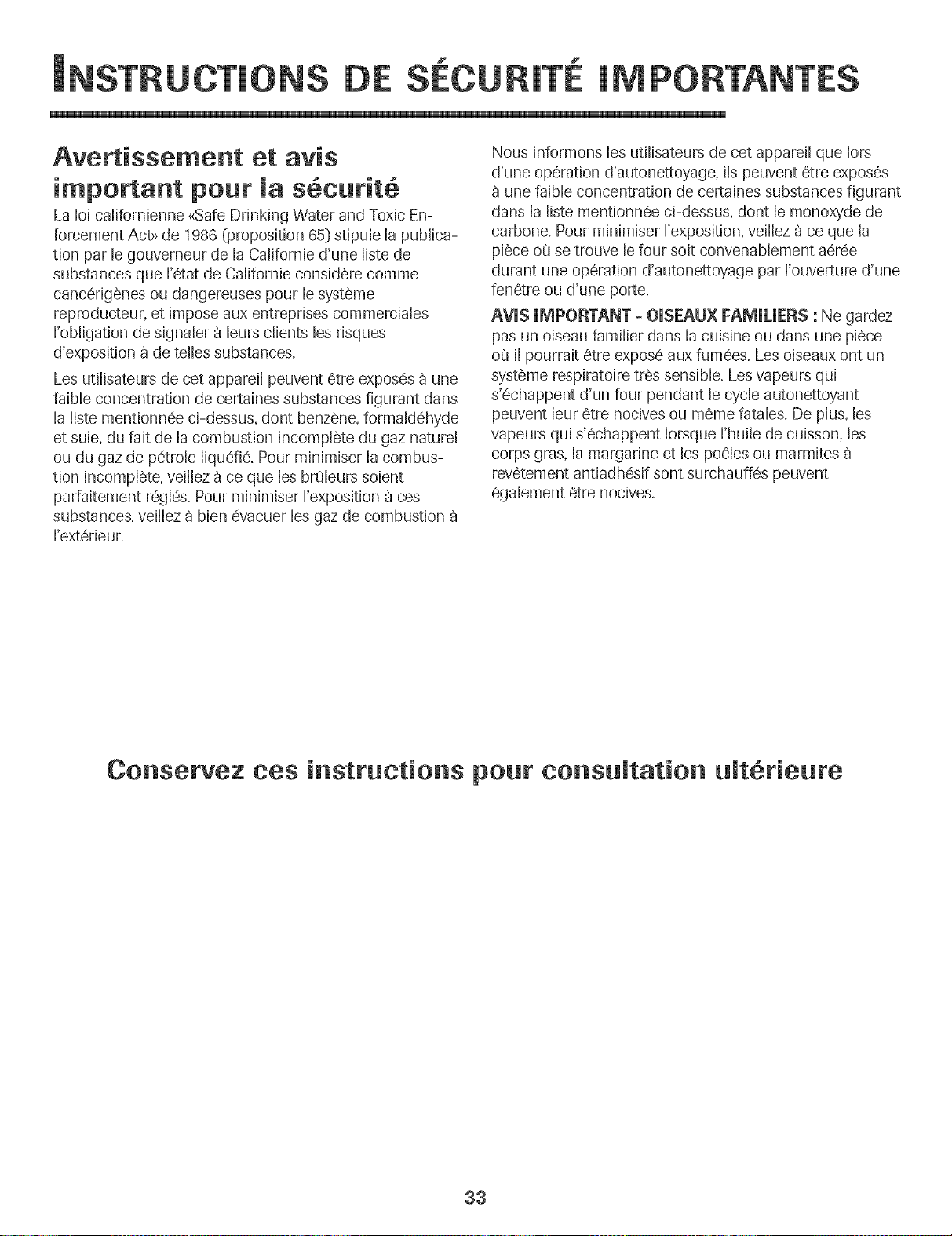 INSTRUCTIONS DE SÉCURITÉ IMPORTANTES

Avertissement et avis important pour la sécurité

La loi californienne «Safe Drinking Water and Toxic Enforcement Act» de 1986 (proposition 65) stipule la publication par le gouverneur de la Californie d'une liste de substances que l'état de Californie considère comme cancérigènes ou dangereuses pour le système reproducteur, et impose aux entreprises commerciales l'obligation de signaler à leurs clients les risques d'exposition à de telles substances.

Les utilisateurs de cet appareil peuvent être exposés à une faible concentration de certaines substances figurant dans la liste mentionnée ci-dessus, dont benzène, formaldéhyde et suie, du fait de la combustion incomplète du gaz naturel ou du gaz de pétrole liquéfié. Pour minimiser la combustion incomplète, veillez à ce que les brûleurs soient parfaitement réglés. Pour minimiser l'exposition à ces substances, veillez à bien évacuer les gaz de combustion à l'extérieur.

Nous informons les utilisateurs de cet appareil que lors d'une opération d'autonettoyage, ils peuvent être exposés à une faible concentration de certaines substances figurant dans la liste mentionnée ci-dessus, dont le monoxyde de carbone. Pour minimiser l'exposition, veillez à ce que la pièce où se trouve le four soit convenablement aérée durant une opération d'autonettoyage par l'ouverture d'une fenêtre ou d'une porte.

AVIS IMPORTANT - OISEAUX FAMILIERS : Ne gardez pas un oiseau familier dans la cuisine ou dans une pièce où il pourrait être exposé aux fumées. Les oiseaux ont un système respiratoire très sensible. Les vapeurs qui s'échappent d'un four pendant le cycle autonettoyant peuvent leur être nocives ou même fatales. De plus, les vapeurs qui s'échappent lorsque l'huile de cuisson, les corps gras, la margarine et les poêles ou marmites à revêtement antiadhésif sont surchauffés peuvent également être nocives.

Conservez ces instructions pour consultation ultérieure

33